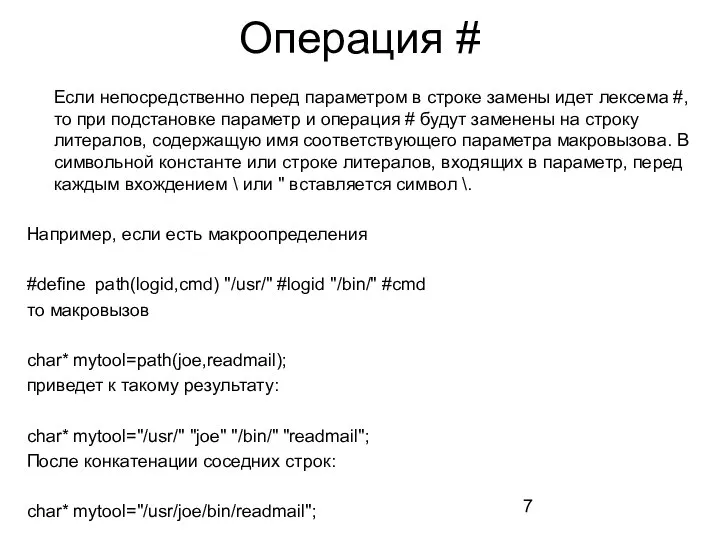 Операция #

Если непосредственно перед параметром в строке замены идет лексема #, то при подстановке параметр и операция # будут заменены на строку литералов, содержащую имя соответствующего параметра макровызова. В символьной константе или строке литералов, входящих в параметр, перед каждым вхождением \ или " вставляется символ \.

Например, если есть макроопределения

#define path(logid,cmd) "/usr/" #logid "/bin/" #cmd
то макровызов

char* mytool=path(joe,readmail);
приведет к такому результату:

char* mytool="/usr/" "joe" "/bin/" "readmail";
После конкатенации соседних строк:

char* mytool="/usr/joe/bin/readmail";

7